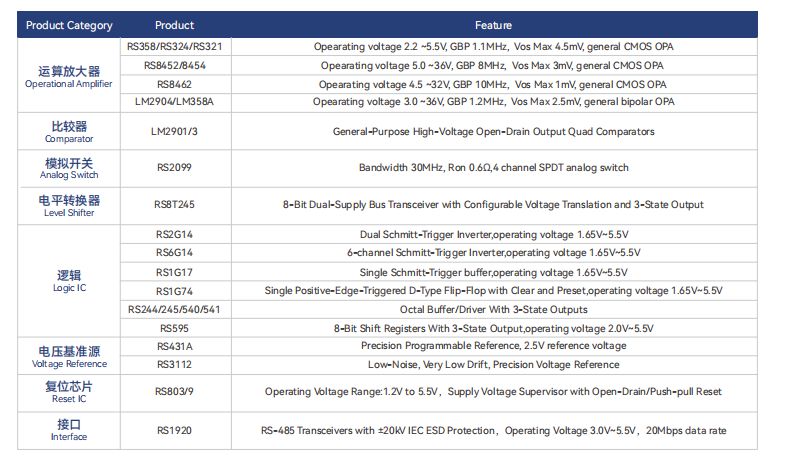 | Product Category | Product | Feature |
|---|---|---|
| 运算放大器 Operational Amplifier | RS358/RS324/RS321 | Opearating voltage 2.2 ~5.5V, GBP 1.1MHz, Vos Max 4.5mV, general CMOS OPA |
| | RS8452/8454 | Opearating voltage 5.0 ~36V, GBP 8MHz, Vos Max 3mV, general CMOS OPA |
| | RS8462 | Opearating voltage 4.5 ~32V, GBP 10MHz, Vos Max 1mV, general CMOS OPA |
| | LM2904/LM358A | Opearating voltage 3.0 ~36V, GBP 1.2MHz, Vos Max 2.5mV, general bipolar OPA |
| 比较器 Comparator | LM2901/3 | General-Purpose High-Voltage Open-Drain Output Quad Comparators |
| 模拟开关 Analog Switch | RS2099 | Bandwidth 30MHz, Ron 0.6Ω,4 channel SPDT analog switch |
| 电平转换器 Level Shifter | RS8T245 | 8-Bit Dual-Supply Bus Transceiver with Configurable Voltage Translation and 3-State Output |
| 逻辑 Logic IC | RS2G14 | Dual Schmitt-Trigger Inverter,operating voltage 1.65V~5.5V |
| | RS6G14 | 6-channel Schmitt-Trigger Inverter,operating voltage 1.65V~5.5V |
| | RS1G17 | Single Schmitt-Trigger buffer,operating voltage 1.65V~5.5V |
| | RS1G74 | Single Positive-Edge-Triggered D-Type Flip-Flop with Clear and Preset,operating voltage 1.65V~5.5V |
| | RS244/245/540/541 | Octal Buffer/Driver With 3-State Outputs |
| | RS595 | 8-Bit Shift Registers With 3-State Output,operating voltage 2.0V~5.5V |
| 电压基准源 Voltage Reference | RS431A | Precision Programmable Reference, 2.5V reference voltage |
| | RS3112 | Low-Noise, Very Low Drift, Precision Voltage Reference |
| 复位芯片 Reset IC | RS803/9 | Operating Voltage Range:1.2V to 5.5V，Supply Voltage Supervisor with Open-Drain/Push-pull Reset |
| 接口 Interface | RS1920 | RS-485 Transceivers with ±20kV IEC ESD Protection，Operating Voltage 3.0V~5.5V，20Mbps data rate |